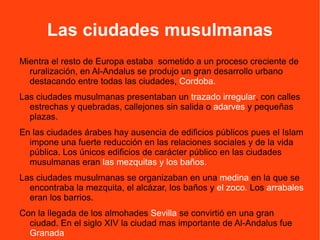 Las ciudades musulmanas

Mientra el resto de Europa estaba sometido a un proceso creciente de ruralización, en Al-Andalus se produjo un gran desarrollo urbano destacando entre todas las ciudades, Cordoba.

Las ciudades musulmanas presentaban un trazado irregular, con calles estrechas y quebradas, callejones sin salida o adarves y pequeñas plazas.

En las ciudades árabes hay ausencia de edificios públicos pues el Islam impone una fuerte reducción en las relaciones sociales y de la vida pública. Los únicos edificios de carácter público en las ciudades musulmanas eran las mezquitas y los baños.

Las ciudades musulmanas se organizaban en una medina en la que se encontraba la mezquita, el alcázar, los baños y el zoco. Los arrabales eran los barrios.

Con la llegada de los almohades Sevilla se convirtió en una gran ciudad. En el siglo XIV la ciudad mas importante de Al-Andalus fue Granada